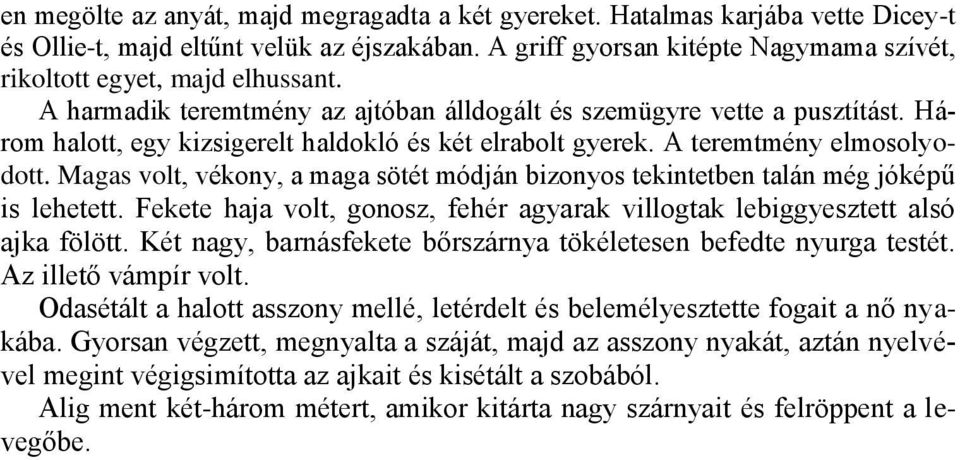 en megölte az anyát, majd megragadta a két gyereket. Hatalmas karjába vette Dicey-t és Ollie-t, majd eltűnt velük az éjszakában. A griff gyorsan kitépte Nagymama szívét, rikoltott egyet, majd elhussant.

A harmadik teremtmény az ajtóban álldogált és szemügyre vette a pusztítást. Három halott, egy kizsigerelt haldokló és két elrabolt gyerek. A teremtmény elmosolyodott. Magas volt, vékony, a maga sötét módján bizonyos tekintetben talán még jóképű is lehetett. Fekete haja volt, gonosz, fehér agyarak villogtak lebiggyesztett alsó ajka fölött. Két nagy, barnásfekete bőrszárnya tökéletesen befedte nyurga testét. Az illető vámpír volt.

Odasétált a halott asszony mellé, letérdelt és belemélyesztette fogait a nő nyakába. Gyorsan végzett, megnyalta a száját, majd az asszony nyakát, aztán nyelvével megint végigsimította az ajkait és kisétált a szobából.

Alig ment két-három métert, amikor kitárta nagy szárnyait és felröppent a levegőbe.